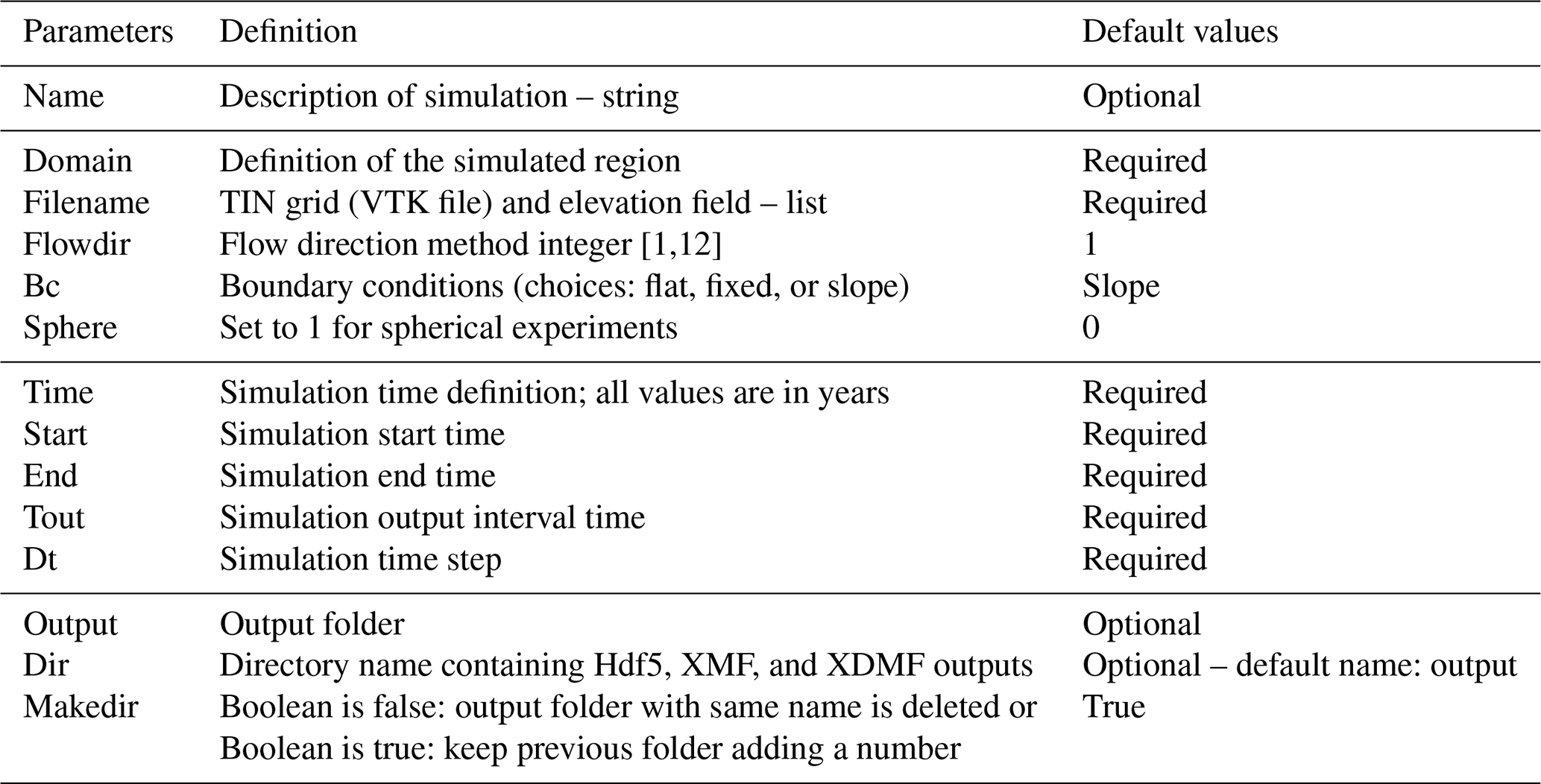 | Parameters | Definition | Default values |
|---|---|---|
| Name | Description of simulation – string | Optional |
| Domain | Definition of the simulated region | Required |
| Filename | TIN grid (VTK file) and elevation field – list | Required |
| Flowdir | Flow direction method integer [1,12] | 1 |
| Bc | Boundary conditions (choices: flat, fixed, or slope) | Slope |
| Sphere | Set to 1 for spherical experiments | 0 |
| Time | Simulation time definition; all values are in years | Required |
| Start | Simulation start time | Required |
| End | Simulation end time | Required |
| Tout | Simulation output interval time | Required |
| Dt | Simulation time step | Required |
| Output | Output folder | Optional |
| Dir | Directory name containing Hdf5, XMF, and XDMF outputs | Optional – default name: output |
| Makedir | Boolean is false: output folder with same name is deleted or Boolean is true: keep previous folder adding a number | True |